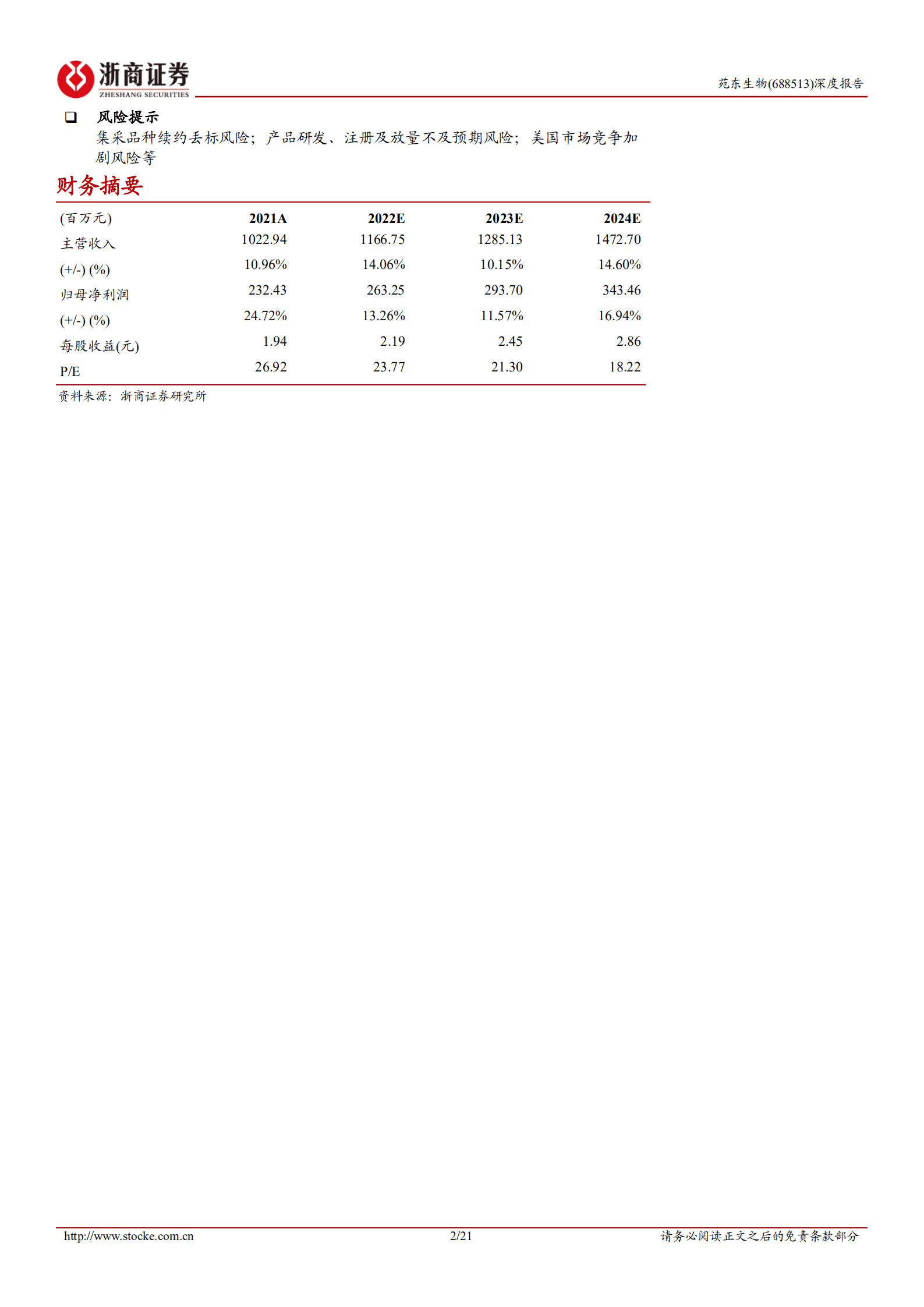 浙商证券
ZHESHANG SECURITIES

苑东生物(688513)深度报告

❑ 风险提示
集采品种续约丢标风险；产品研发、注册及放量不及预期风险；美国市场竞争加剧风险等

财务摘要

| (百万元) | 2021A | 2022E | 2023E | 2024E |
|---|---|---|---|---|
| 主营收入 | 1022.94 | 1166.75 | 1285.13 | 1472.70 |
| (+/-) (%) | 10.96% | 14.06% | 10.15% | 14.60% |
| 归母净利润 | 232.43 | 263.25 | 293.70 | 343.46 |
| (+/-) (%) | 24.72% | 13.26% | 11.57% | 16.94% |
| 每股收益(元) | 1.94 | 2.19 | 2.45 | 2.86 |
| P/E | 26.92 | 23.77 | 21.30 | 18.22 |

资料来源：浙商证券研究所

http://www.stocke.com.cn 2/21 请务必阅读正文之后的免责条款部分